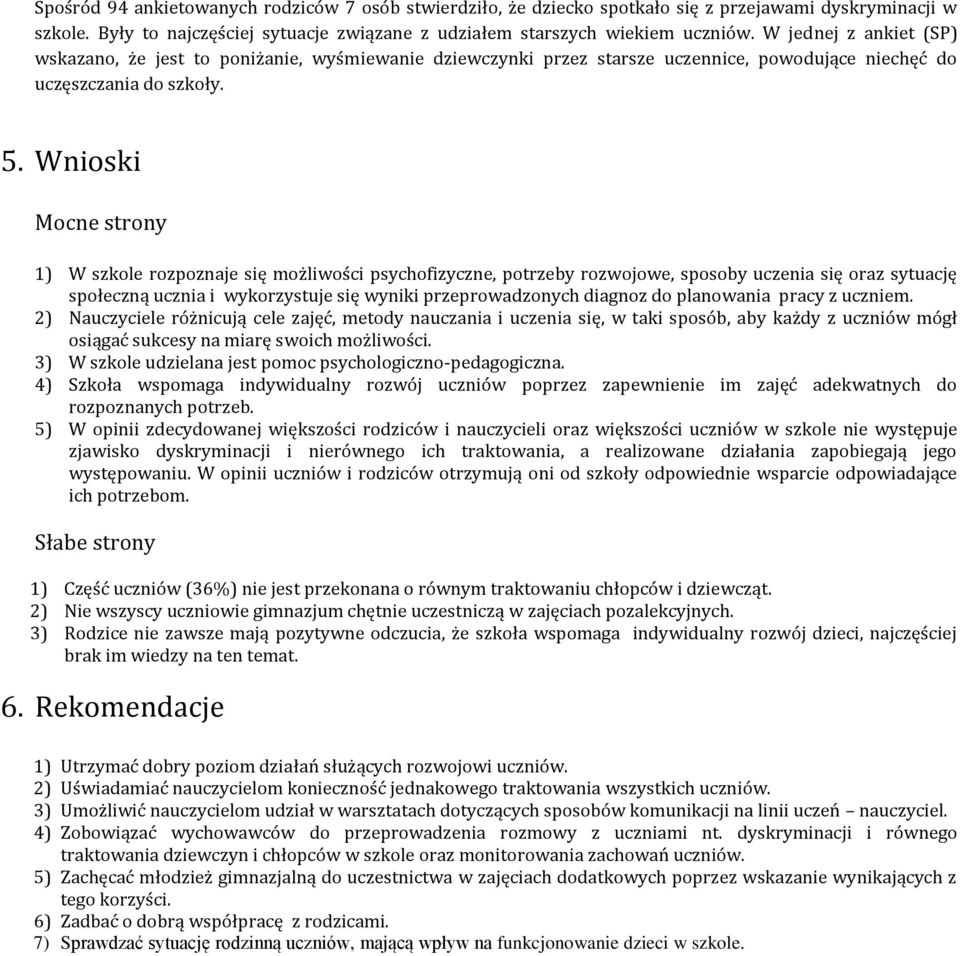 Spośród 94 ankietowanych rodziców 7 osób stwierdziło, że dziecko spotkało się z przejawami dyskryminacji w szkole. Były to najczęściej sytuacje związane z udziałem starszych wiekiem uczniów. W jednej z ankiet (SP) wskazano, że jest to poniżanie, wyśmiewanie dziewczynki przez starsze uczennice, powodujące niechęć do uczęszczania do szkoły.

5. Wnioski

Mocne strony

1) W szkole rozpoznaje się możliwości psychofizyczne, potrzeby rozwojowe, sposoby uczenia się oraz sytuację społeczną ucznia i wykorzystuje się wyniki przeprowadzonych diagnoz do planowania pracy z uczniem.
2) Nauczyciele różnicują cele zajęć, metody nauczania i uczenia się, w taki sposób, aby każdy z uczniów mógł osiągać sukcesy na miarę swoich możliwości.
3) W szkole udzielana jest pomoc psychologiczno-pedagogiczna.
4) Szkoła wspomaga indywidualny rozwój uczniów poprzez zapewnienie im zajęć adekwatnych do rozpoznanych potrzeb.
5) W opinii zdecydowanej większości rodziców i nauczycieli oraz większości uczniów w szkole nie występuje zjawisko dyskryminacji i nierównego ich traktowania, a realizowane działania zapobiegają jego występowaniu. W opinii uczniów i rodziców otrzymują oni od szkoły odpowiednie wsparcie odpowiadające ich potrzebom.

Słabe strony

1) Część uczniów (36%) nie jest przekonana o równym traktowaniu chłopców i dziewcząt.
2) Nie wszyscy uczniowie gimnazjum chętnie uczestniczą w zajęciach pozalekcyjnych.
3) Rodzice nie zawsze mają pozytywne odczucia, że szkoła wspomaga indywidualny rozwój dzieci, najczęściej brak im wiedzy na ten temat.

6. Rekomendacje

1) Utrzymać dobry poziom działań służących rozwojowi uczniów.
2) Uświadamiać nauczycielom konieczność jednakowego traktowania wszystkich uczniów.
3) Umożliwić nauczycielom udział w warsztatach dotyczących sposobów komunikacji na linii uczeń – nauczyciel.
4) Zobowiązać wychowawców do przeprowadzenia rozmowy z uczniami nt. dyskryminacji i równego traktowania dziewczyn i chłopców w szkole oraz monitorowania zachowań uczniów.
5) Zachęcać młodzież gimnazjalną do uczestnictwa w zajęciach dodatkowych poprzez wskazanie wynikających z tego korzyści.
6) Zadbać o dobrą współpracę z rodzicami.
7) Sprawdzać sytuację rodzinną uczniów, mającą wpływ na funkcjonowanie dzieci w szkole.